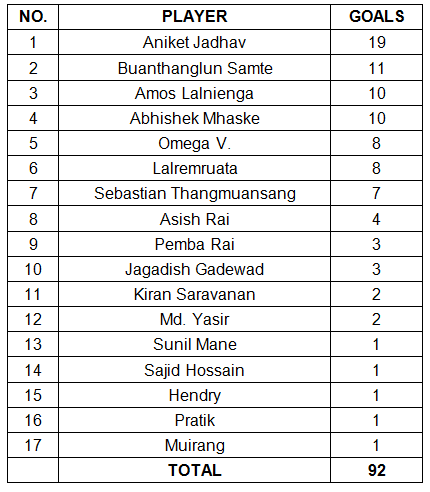 | NO. | PLAYER | GOALS |
|---|---|---|
| 1 | Aniket Jadhav | 19 |
| 2 | Buanthanglun Samte | 11 |
| 3 | Amos Lalnienga | 10 |
| 4 | Abhishek Mhaske | 10 |
| 5 | Omega V. | 8 |
| 6 | Lalremruata | 8 |
| 7 | Sebastian Thangmuansang | 7 |
| 8 | Asish Rai | 4 |
| 9 | Pemba Rai | 3 |
| 10 | Jagadish Gadewad | 3 |
| 11 | Kiran Saravanan | 2 |
| 12 | Md. Yasir | 2 |
| 13 | Sunil Mane | 1 |
| 14 | Sajid Hossain | 1 |
| 15 | Hendry | 1 |
| 16 | Pratik | 1 |
| 17 | Muirang | 1 |
| | TOTAL | 92 |